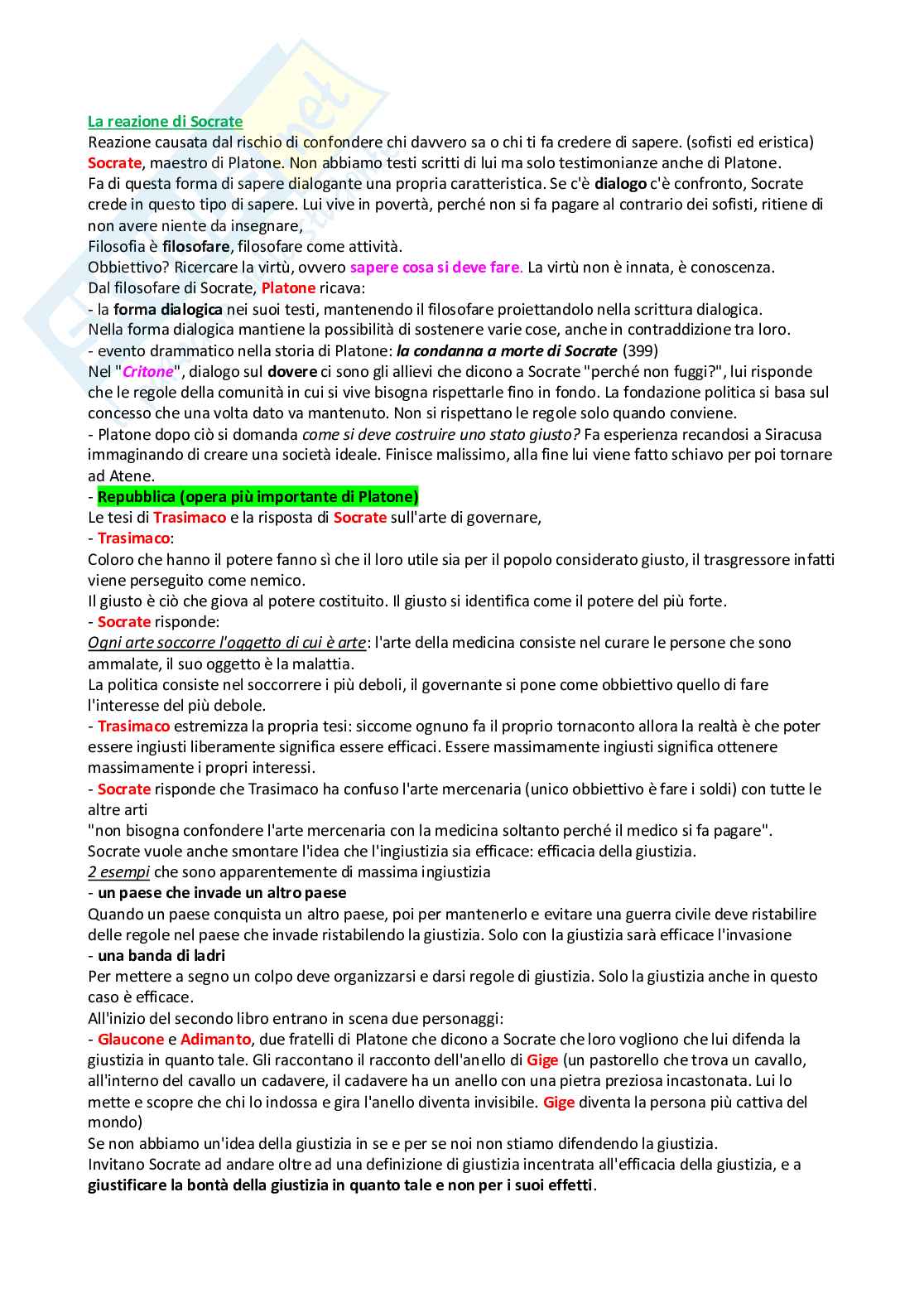 La reazione di Socrate
Reazione causata dal rischio di confondere chi davvero sa o chi ti fa credere di sapere. (sofisti ed eristica)
Socrate, maestro di Platone. Non abbiamo testi scritti di lui ma solo testimonianze anche di Platone.
Fa di questa forma di sapere dialogante una propria caratteristica. Se c'è dialogo c'è confronto, Socrate crede in questo tipo di sapere. Lui vive in povertà, perché non si fa pagare al contrario dei sofisti, ritiene di non avere niente da insegnare,
Filosofia è filosofare, filosofare come attività.
Obbiettivo? Ricercare la virtù, ovvero sapere cosa si deve fare. La virtù non è innata, è conoscenza.
Dal filosofare di Socrate, Platone ricava:
- la forma dialogica nei suoi testi, mantenendo il filosofare proiettandolo nella scrittura dialogica.
Nella forma dialogica mantiene la possibilità di sostenere varie cose, anche in contraddizione tra loro.
- evento drammatico nella storia di Platone: la condanna a morte di Socrate (399)
Nel "Critone", dialogo sul dovere ci sono gli allievi che dicono a Socrate "perché non fuggi?", lui risponde che le regole della comunità in cui si vive bisogna rispettarle fino in fondo. La fondazione politica si basa sul concesso che una volta dato va mantenuto. Non si rispettano le regole solo quando conviene.
- Platone dopo ciò si domanda come si deve costruire uno stato giusto? Fa esperienza recandosi a Siracusa immaginando di creare una società ideale. Finisce malissimo, alla fine lui viene fatto schiavo per poi tornare ad Atene.
- Repubblica (opera più importante di Platone)
Le tesi di Trasimaco e la risposta di Socrate sull'arte di governare,
- Trasimaco:
Coloro che hanno il potere fanno sì che il loro utile sia per il popolo considerato giusto, il trasgressore infatti viene perseguito come nemico.
Il giusto è ciò che giova al potere costituito. Il giusto si identifica come il potere del più forte.
- Socrate risponde:
Ogni arte soccorre l'oggetto di cui è arte: l'arte della medicina consiste nel curare le persone che sono ammalate, il suo oggetto è la malattia.
La politica consiste nel soccorrere i più deboli, il governante si pone come obbiettivo quello di fare l'interesse del più debole.
- Trasimaco estremizza la propria tesi: siccome ognuno fa il proprio tornaconto allora la realtà è che poter essere ingiusti liberamente significa essere efficaci. Essere massimamente ingiusti significa ottenere massimamente i propri interessi.
- Socrate risponde che Trasimaco ha confuso l'arte mercenaria (unico obbiettivo è fare i soldi) con tutte le altre arti
"non bisogna confondere l'arte mercenaria con la medicina soltanto perché il medico si fa pagare".
Socrate vuole anche smontare l'idea che l'ingiustizia sia efficace: efficacia della giustizia.
2 esempi che sono apparentemente di massima ingiustizia
- un paese che invade un altro paese
Quando un paese conquista un altro paese, poi per mantenerlo e evitare una guerra civile deve ristabilire delle regole nel paese che invade ristabilendo la giustizia. Solo con la giustizia sarà efficace l'invasione
- una banda di ladri
Per mettere a segno un colpo deve organizzarsi e darsi regole di giustizia. Solo la giustizia anche in questo caso è efficace.
All'inizio del secondo libro entrano in scena due personaggi:
- Glaucone e Adimanto, due fratelli di Platone che dicono a Socrate che loro vogliono che lui difenda la giustizia in quanto tale. Gli raccontano il racconto dell'anello di Gige (un pastorello che trova un cavallo, all'interno del cavallo un cadavere, il cadavere ha un anello con una pietra preziosa incastonata. Lui lo mette e scopre che chi lo indossa e gira l'anello diventa invisibile. Gige diventa la persona più cattiva del mondo)
Se non abbiamo un'idea della giustizia in se e per se noi non stiamo difendendo la giustizia.
Invitano Socrate ad andare oltre ad una definizione di giustizia incentrata all'efficacia della giustizia, e a giustificare la bontà della giustizia in quanto tale e non per i suoi effetti.